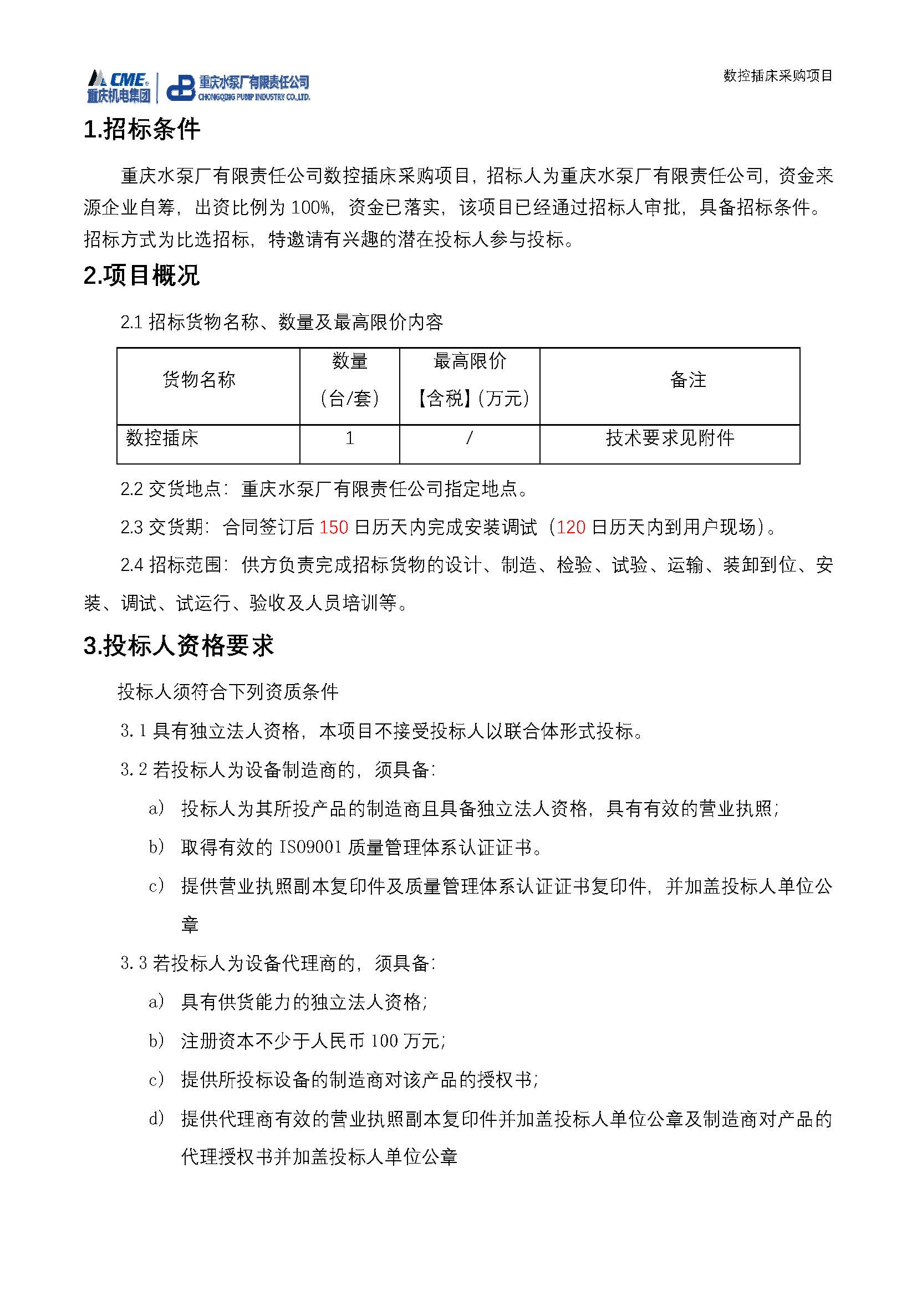 CME 重庆机电集团 重庆水泵厂有限责任公司 CHONGQING PUMP INDUSTRY CO.,LTD.

数控插床采购项目

1.招标条件

重庆水泵厂有限责任公司数控插床采购项目，招标人为重庆水泵厂有限责任公司，资金来源企业自筹，出资比例为 100%，资金已落实，该项目已经通过招标人审批，具备招标条件。招标方式为比选招标，特邀请有兴趣的潜在投标人参与投标。

2.项目概况

2.1 招标货物名称、数量及最高限价内容

| 货物名称 | 数量（台/套） | 最高限价【含税】(万元) | 备注 |
|---|---|---|---|
| 数控插床 | 1 | / | 技术要求见附件 |

2.2 交货地点：重庆水泵厂有限责任公司指定地点。

2.3 交货期：合同签订后 150 日历天内完成安装调试（120 日历天内到用户现场）。

2.4 招标范围：供方负责完成招标货物的设计、制造、检验、试验、运输、装卸到位、安装、调试、试运行、验收及人员培训等。

3.投标人资格要求

投标人须符合下列资质条件

3.1 具有独立法人资格，本项目不接受投标人以联合体形式投标。

3.2 若投标人为设备制造商的，须具备：

a) 投标人为其所投产品的制造商且具备独立法人资格，具有有效的营业执照；

b) 取得有效的 ISO9001 质量管理体系认证证书。

c) 提供营业执照副本复印件及质量管理体系认证证书复印件，并加盖投标人单位公章

3.3 若投标人为设备代理商的，须具备：

a) 具有供货能力的独立法人资格；

b) 注册资本不少于人民币 100 万元；

c) 提供所投标设备的制造商对该产品的授权书；

d) 提供代理商有效的营业执照副本复印件并加盖投标人单位公章及制造商对产品的代理授权书并加盖投标人单位公章